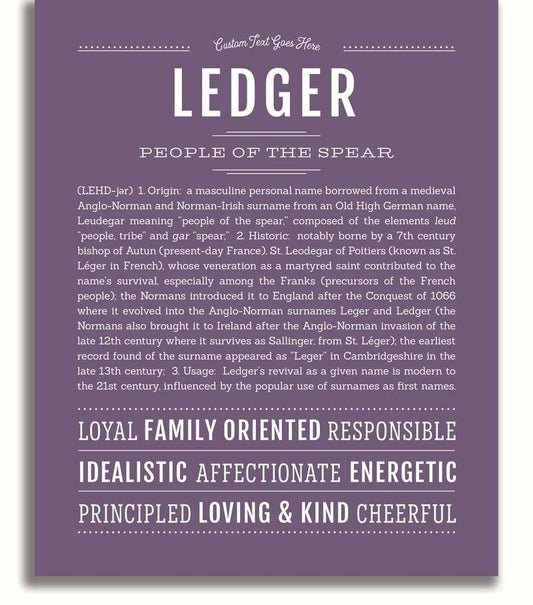 Custom Text Goes Here

LEDGER

PEOPLE OF THE SPEAR

(LEHD-jər) 1. Origin: a masculine personal name borrowed from a medieval Anglo-Norman and Norman-Irish surname from an Old High German name, Leudegar meaning "people of the spear," composed of the elements leud "people, tribe" and gar "spear;" 2. Historic: notably borne by a 7th century bishop of Autun (present-day France), St. Leodegar of Poitiers (known as St. Léger in French), whose veneration as a martyred saint contributed to the name's survival, especially among the Franks (precursors of the French people); the Normans introduced it to England after the Conquest of 1066 where it evolved into the Anglo-Norman surnames Leger and Ledger (the Normans also brought it to Ireland after the Anglo-Norman invasion of the late 12th century where it survives as Sallinger, from St. Léger); the earliest record found of the surname appeared as "Leger" in Cambridgeshire in the late 13th century; 3. Usage: Ledger's revival as a given name is modern to the 21st century, influenced by the popular use of surnames as first names.

LOYAL FAMILY ORIENTED RESPONSIBLE

IDEALISTIC AFFECTIONATE ENERGETIC

PRINCIPLED LOVING & KIND CHEERFUL